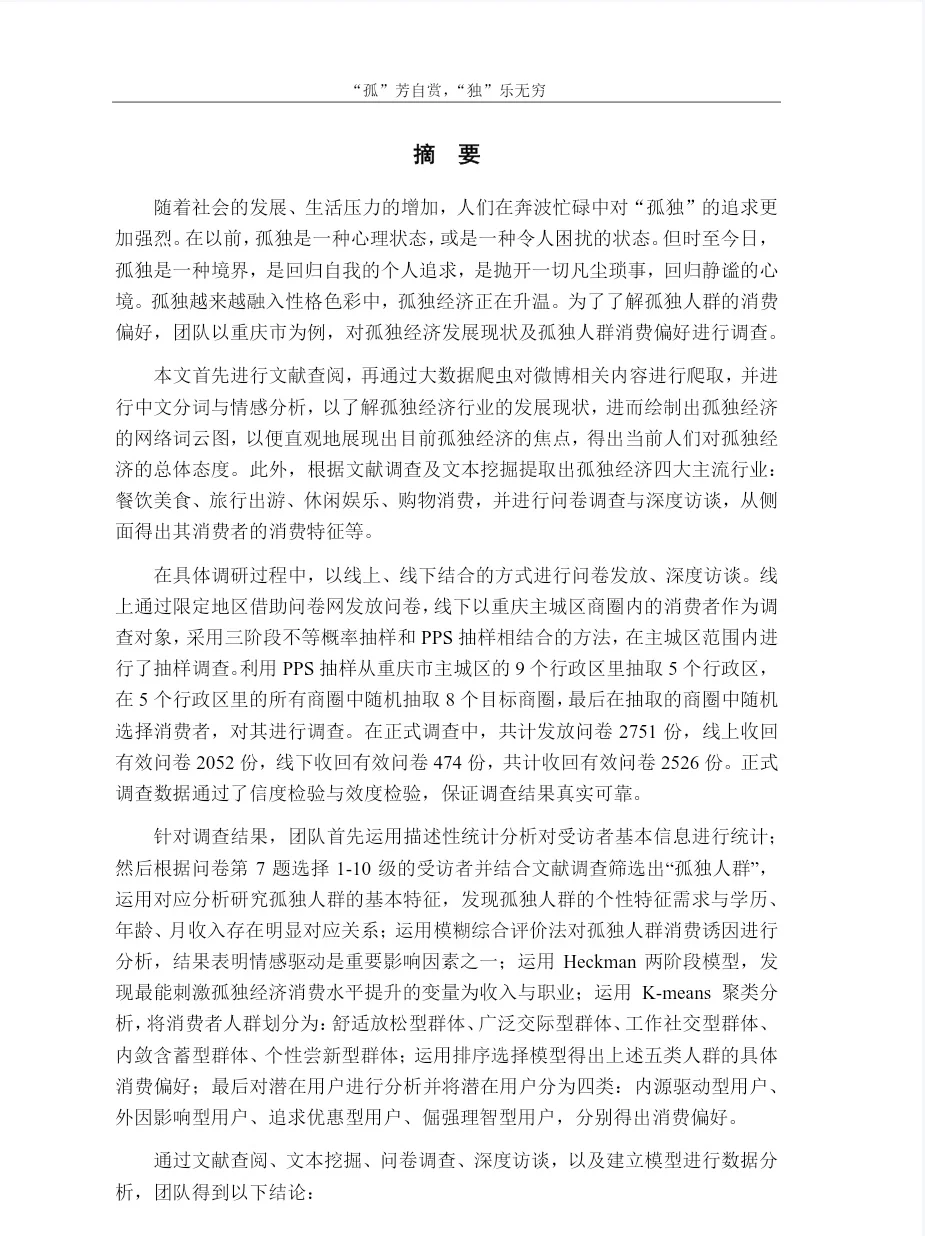 “孤”芳自赏，“独”乐无穷

摘 要

随着社会的发展、生活压力的增加，人们在奔波忙碌中对“孤独”的追求更加强烈。在以前，孤独是一种心理状态，或是一种令人困扰的状态。但时至今日，孤独是一种境界，是回归自我的个人追求，是抛开一切凡尘琐事，回归静谧的心境。孤独越来越融入性格色彩中，孤独经济正在升温。为了了解孤独人群的消费偏好，团队以重庆市为例，对孤独经济发展现状及孤独人群消费偏好进行调查。

本文首先进行文献查阅，再通过大数据爬虫对微博相关内容进行爬取，并进行中文分词与情感分析，以了解孤独经济行业的发展现状，进而绘制出孤独经济的网络词云图，以便直观地展现出目前孤独经济的焦点，得出当前人们对孤独经济的总体态度。此外，根据文献调查及文本挖掘提取出孤独经济四大主流行业：餐饮美食、旅行出游、休闲娱乐、购物消费，并进行问卷调查与深度访谈，从侧面得出其消费者的消费特征等。

在具体调研过程中，以线上、线下结合的方式进行问卷发放、深度访谈。线上通过限定地区借助问卷网发放问卷，线下以重庆主城区商圈内的消费者作为调查对象，采用三阶段不等概率抽样和 PPS 抽样相结合的方法，在主城区范围内进行了抽样调查。利用 PPS 抽样从重庆市主城区的 9 个行政区里抽取 5 个行政区，在 5 个行政区里的所有商圈中随机抽取 8 个目标商圈，最后在抽取的商圈中随机选择消费者，对其进行调查。在正式调查中，共计发放问卷 2751 份，线上收回有效问卷 2052 份，线下收回有效问卷 474 份，共计收回有效问卷 2526 份。正式调查数据通过了信度检验与效度检验，保证调查结果真实可靠。

针对调查结果，团队首先运用描述性统计分析对受访者基本信息进行统计；然后根据问卷第 7 题选择 1-10 级的受访者并结合文献调查筛选出“孤独人群”，运用对应分析研究孤独人群的基本特征，发现孤独人群的个性特征需求与学历、年龄、月收入存在明显对应关系；运用模糊综合评价法对孤独人群消费诱因进行分析，结果表明情感驱动是重要影响因素之一；运用 Heckman 两阶段模型，发现最能刺激孤独经济消费水平提升的变量为收入与职业；运用 K-means 聚类分析，将消费者人群划分为：舒适放松型群体、广泛交际型群体、工作社交型群体、内敛含蓄型群体、个性尝新型群体；运用排序选择模型得出上述五类人群的具体消费偏好；最后对潜在用户进行分析并将潜在用户分为四类：内源驱动型用户、外因影响型用户、追求优惠型用户、倔强理智型用户，分别得出消费偏好。

通过文献查阅、文本挖掘、问卷调查、深度访谈，以及建立模型进行数据分析，团队得到以下结论：